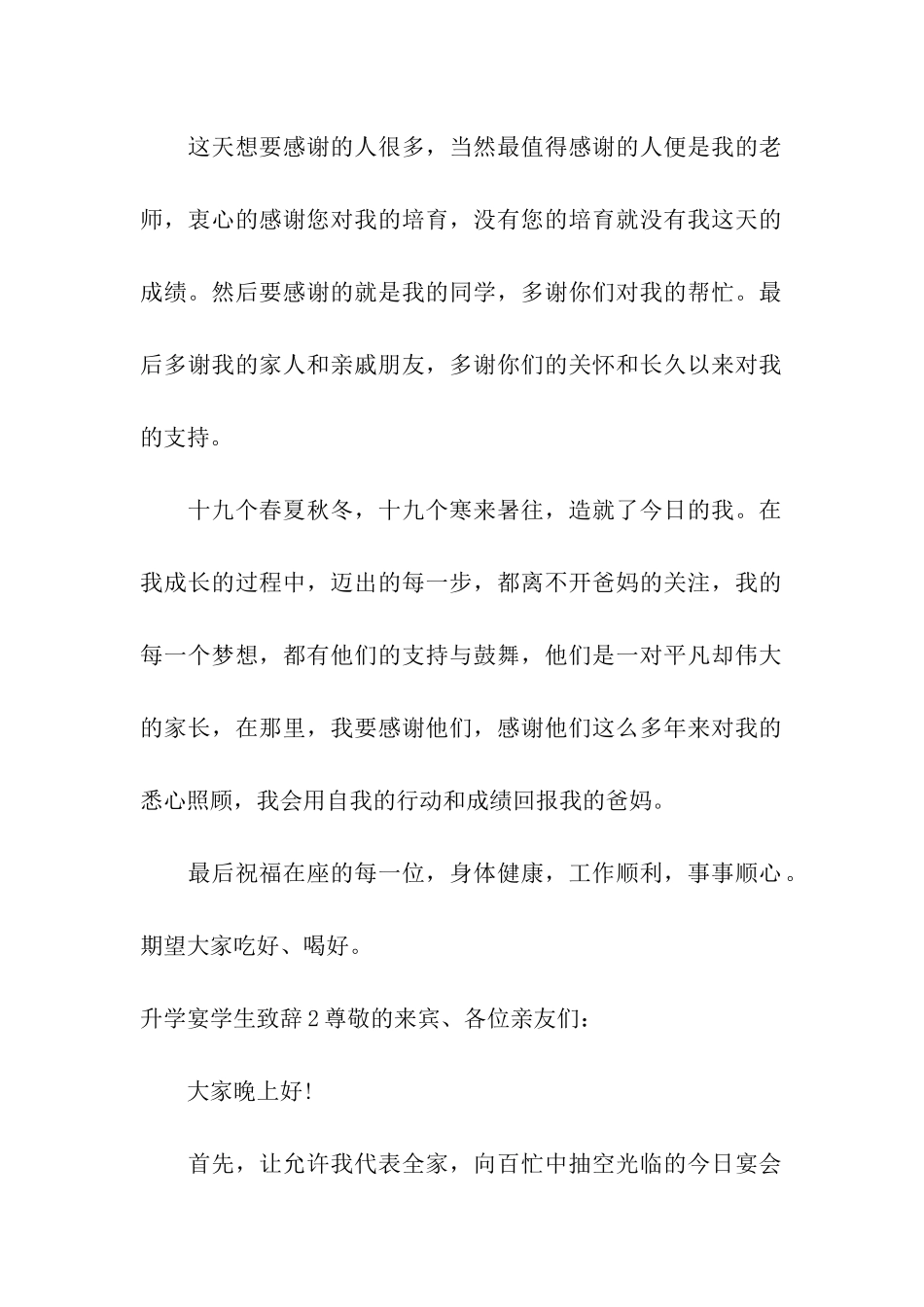 这天想要感谢的人很多，当然最值得感谢的人便是我的老师，衷心的感谢您对我的培育，没有您的培育就没有我这天的成绩。然后要感谢的就是我的同学，多谢你们对我的帮忙。最后多谢我的家人和亲戚朋友，多谢你们的关怀和长久以来对我的支持。

十九个春夏秋冬，十九个寒来暑往，造就了今日的我。在我成长的过程中，迈出的每一步，都离不开爸妈的关注，我的每一个梦想，都有他们的支持与鼓舞，他们是一对平凡却伟大的家长，在那里，我要感谢他们，感谢他们这么多年来对我的悉心照顾，我会用自我的行动和成绩回报我的爸妈。

最后祝福在座的每一位，身体健康，工作顺利，事事顺心。期望大家吃好、喝好。

升学宴学生致辞2尊敬的来宾、各位亲友们：

大家晚上好!

首先，让允许我代表全家，向百忙中抽空光临的今日宴会